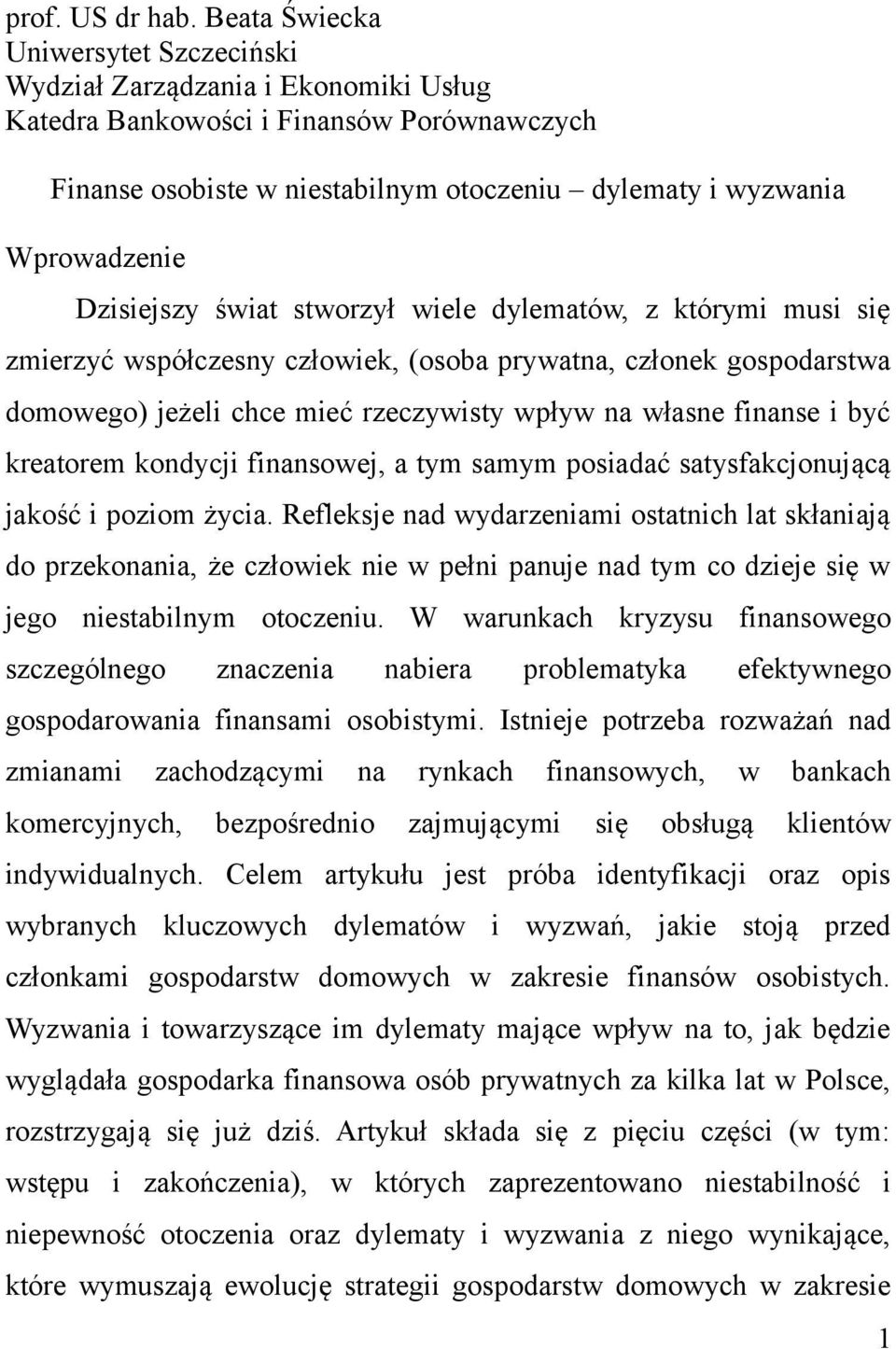 prof. US dr hab. Beata Świecka
Uniwersytet Szczeciński
Wydział Zarządzania i Ekonomiki Usług
Katedra Bankowości i Finansów Porównawczych

Finanse osobiste w niestabilnym otoczeniu – dylematy i wyzwania

Wprowadzenie

Dzisiejszy świat stworzył wiele dylematów, z którymi musi się zmierzyć współczesny człowiek, (osoba prywatna, członek gospodarstwa domowego) jeżeli chce mieć rzeczywisty wpływ na własne finanse i być kreatorem kondycji finansowej, a tym samym posiadać satysfakcjonującą jakość i poziom życia. Refleksje nad wydarzeniami ostatnich lat skłaniają do przekonania, że człowiek nie w pełni panuje nad tym co dzieje się w jego niestabilnym otoczeniu. W warunkach kryzysu finansowego szczególnego znaczenia nabiera problematyka efektywnego gospodarowania finansami osobistymi. Istnieje potrzeba rozważań nad zmianami zachodzącymi na rynkach finansowych, w bankach komercyjnych, bezpośrednio zajmującymi się obsługą klientów indywidualnych. Celem artykułu jest próba identyfikacji oraz opis wybranych kluczowych dylematów i wyzwań, jakie stoją przed członkami gospodarstw domowych w zakresie finansów osobistych. Wyzwania i towarzyszące im dylematy mające wpływ na to, jak będzie wyglądała gospodarka finansowa osób prywatnych za kilka lat w Polsce, rozstrzygają się już dziś. Artykuł składa się z pięciu części (w tym: wstępu i zakończenia), w których zaprezentowano niestabilność i niepewność otoczenia oraz dylematy i wyzwania z niego wynikające, które wymuszają ewolucję strategii gospodarstw domowych w zakresie

1